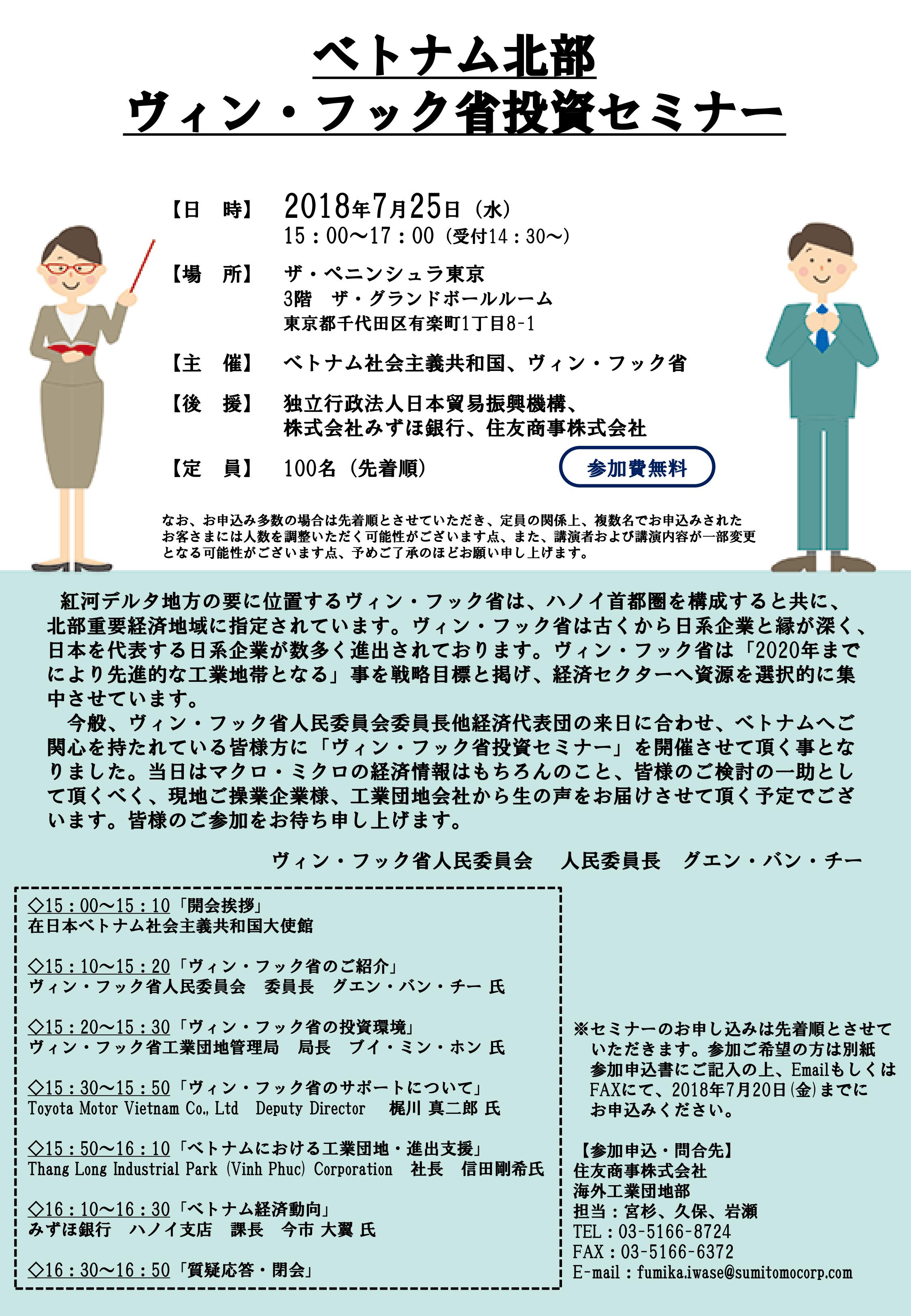 ベトナム北部
ヴィン・フック省投資セミナー

【日　時】 2018年7月25日（水）
15：00～17：00（受付14：30～）

【場　所】 ザ・ペニンシュラ東京
3階　ザ・グランドボールルーム
東京都千代田区有楽町1丁目8-1

【主　催】 ベトナム社会主義共和国、ヴィン・フック省

【後　援】 独立行政法人日本貿易振興機構、
株式会社みずほ銀行、住友商事株式会社

【定　員】 100名（先着順）

参加費無料

なお、お申込み多数の場合は先着順とさせていただき、定員の関係上、複数名でお申込みされたお客さまには人数を調整いただく可能性がございます点、また、講演者および講演内容が一部変更となる可能性がございます点、予めご了承のほどお願い申し上げます。

紅河デルタ地方の要に位置するヴィン・フック省は、ハノイ首都圏を構成すると共に、北部重要経済地域に指定されています。ヴィン・フック省は古くから日系企業と縁が深く、日本を代表する日系企業が数多く進出されております。ヴィン・フック省は「2020年までにより先進的な工業地帯となる」事を戦略目標と掲げ、経済セクターへ資源を選択的に集中させています。
今般、ヴィン・フック省人民委員会委員長他経済代表団の来日に合わせ、ベトナムへご関心を持たれている皆様方に「ヴィン・フック省投資セミナー」を開催させて頂く事となりました。当日はマクロ・ミクロの経済情報はもちろんのこと、皆様のご検討の一助として頂くべく、現地ご操業企業様、工業団地会社から生の声をお届けさせて頂く予定でございます。皆様のご参加をお待ち申し上げます。

ヴィン・フック省人民委員会　人民委員長　グエン・バン・チー

◇15：00～15：10「開会挨拶」
在日本ベトナム社会主義共和国大使館

◇15：10～15：20「ヴィン・フック省のご紹介」
ヴィン・フック省人民委員会　委員長　グエン・バン・チー 氏

◇15：20～15：30「ヴィン・フック省の投資環境」
ヴィン・フック省工業団地管理局　局長　ブイ・ミン・ホン 氏

◇15：30～15：50「ヴィン・フック省のサポートについて」
Toyota Motor Vietnam Co., Ltd　Deputy Director　梶川 真二郎 氏

◇15：50～16：10「ベトナムにおける工業団地・進出支援」
Thang Long Industrial Park (Vinh Phuc) Corporation　社長　信田剛希氏

◇16：10～16：30「ベトナム経済動向」
みずほ銀行　ハノイ支店　課長　今市 大翼 氏

◇16：30～16：50「質疑応答・閉会」

※セミナーのお申し込みは先着順とさせていただきます。参加ご希望の方は別紙参加申込書にご記入の上、Emailもしくは FAXにて、2018年7月20日(金)までにお申込みください。

【参加申込・問合先】
住友商事株式会社
海外工業団地部
担当：宮杉、久保、岩瀬
TEL：03-5166-8724
FAX：03-5166-6372
E-mail：fumika.iwase@sumitomocorp.com